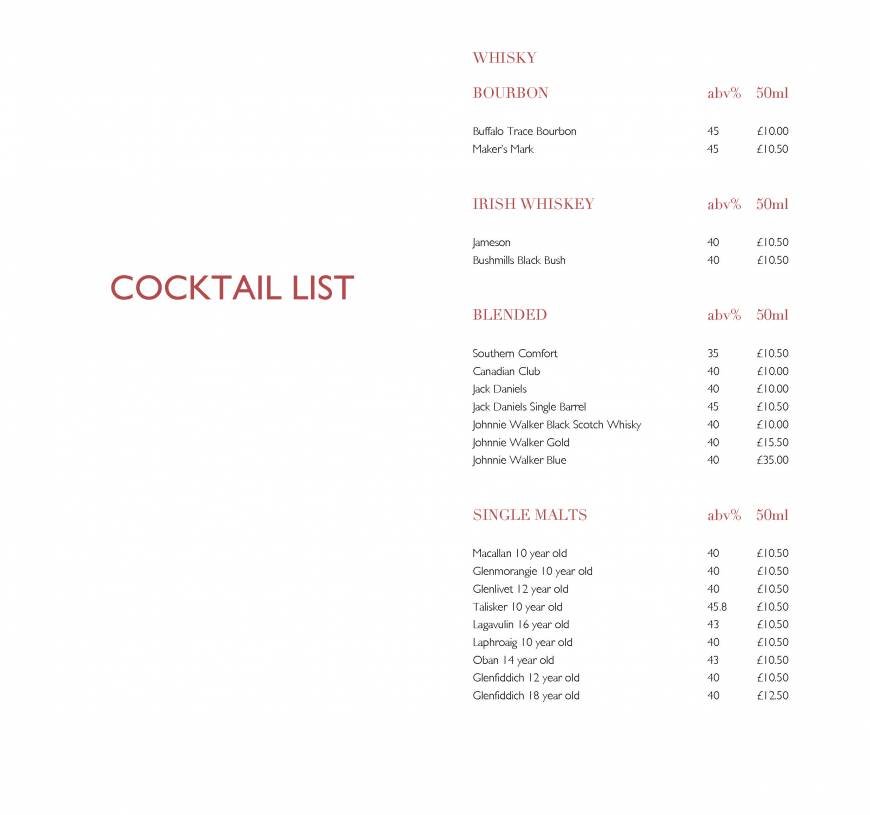 COCKTAIL LIST

WHISKY

| BOURBON | abv% | 50ml |
|---|---|---|
| Buffalo Trace Bourbon | 45 | £10.00 |
| Maker's Mark | 45 | £10.50 |

| IRISH WHISKEY | abv% | 50ml |
|---|---|---|
| Jameson | 40 | £10.50 |
| Bushmills Black Bush | 40 | £10.50 |

| BLENDED | abv% | 50ml |
|---|---|---|
| Southern Comfort | 35 | £10.50 |
| Canadian Club | 40 | £10.00 |
| Jack Daniels | 40 | £10.00 |
| Jack Daniels Single Barrel | 45 | £10.50 |
| Johnnie Walker Black Scotch Whisky | 40 | £10.00 |
| Johnnie Walker Gold | 40 | £15.50 |
| Johnnie Walker Blue | 40 | £35.00 |

| SINGLE MALTS | abv% | 50ml |
|---|---|---|
| Macallan 10 year old | 40 | £10.50 |
| Glenmorangie 10 year old | 40 | £10.50 |
| Glenlivet 12 year old | 40 | £10.50 |
| Talisker 10 year old | 45.8 | £10.50 |
| Lagavulin 16 year old | 43 | £10.50 |
| Laphroaig 10 year old | 40 | £10.50 |
| Oban 14 year old | 43 | £10.50 |
| Glenfiddich 12 year old | 40 | £10.50 |
| Glenfiddich 18 year old | 40 | £12.50 |